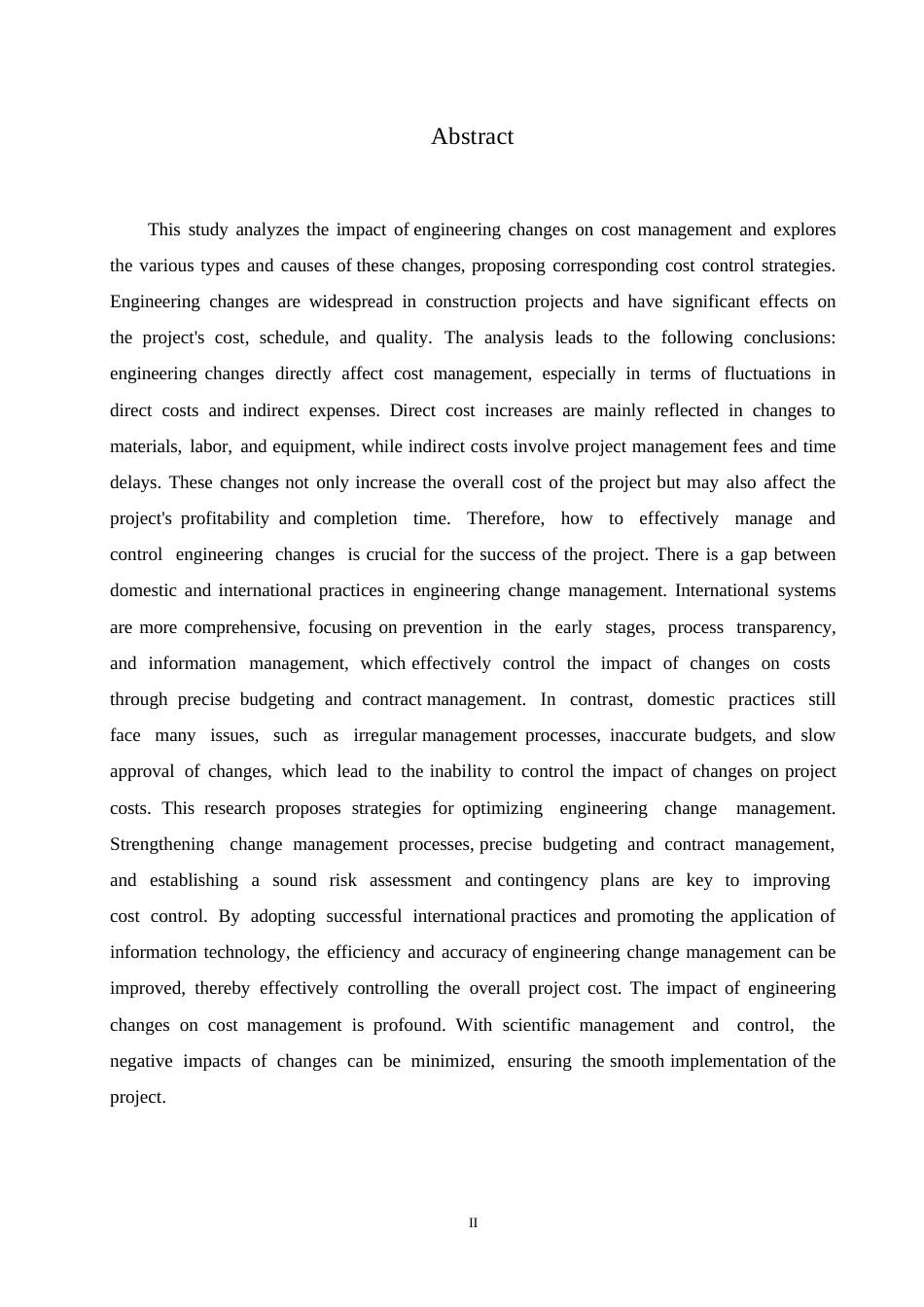 Abstract

This study analyzes the impact of engineering changes on cost management and explores the various types and causes of these changes, proposing corresponding cost control strategies. Engineering changes are widespread in construction projects and have significant effects on the project's cost, schedule, and quality. The analysis leads to the following conclusions: engineering changes directly affect cost management, especially in terms of fluctuations in direct costs and indirect expenses. Direct cost increases are mainly reflected in changes to materials, labor, and equipment, while indirect costs involve project management fees and time delays. These changes not only increase the overall cost of the project but may also affect the project's profitability and completion time. Therefore, how to effectively manage and control engineering changes is crucial for the success of the project. There is a gap between domestic and international practices in engineering change management. International systems are more comprehensive, focusing on prevention in the early stages, process transparency, and information management, which effectively control the impact of changes on costs through precise budgeting and contract management. In contrast, domestic practices still face many issues, such as irregular management processes, inaccurate budgets, and slow approval of changes, which lead to the inability to control the impact of changes on project costs. This research proposes strategies for optimizing engineering change management. Strengthening change management processes, precise budgeting and contract management, and establishing a sound risk assessment and contingency plans are key to improving cost control. By adopting successful international practices and promoting the application of information technology, the efficiency and accuracy of engineering change management can be improved, thereby effectively controlling the overall project cost. The impact of engineering changes on cost management is profound. With scientific management and control, the negative impacts of changes can be minimized, ensuring the smooth implementation of the project.

II